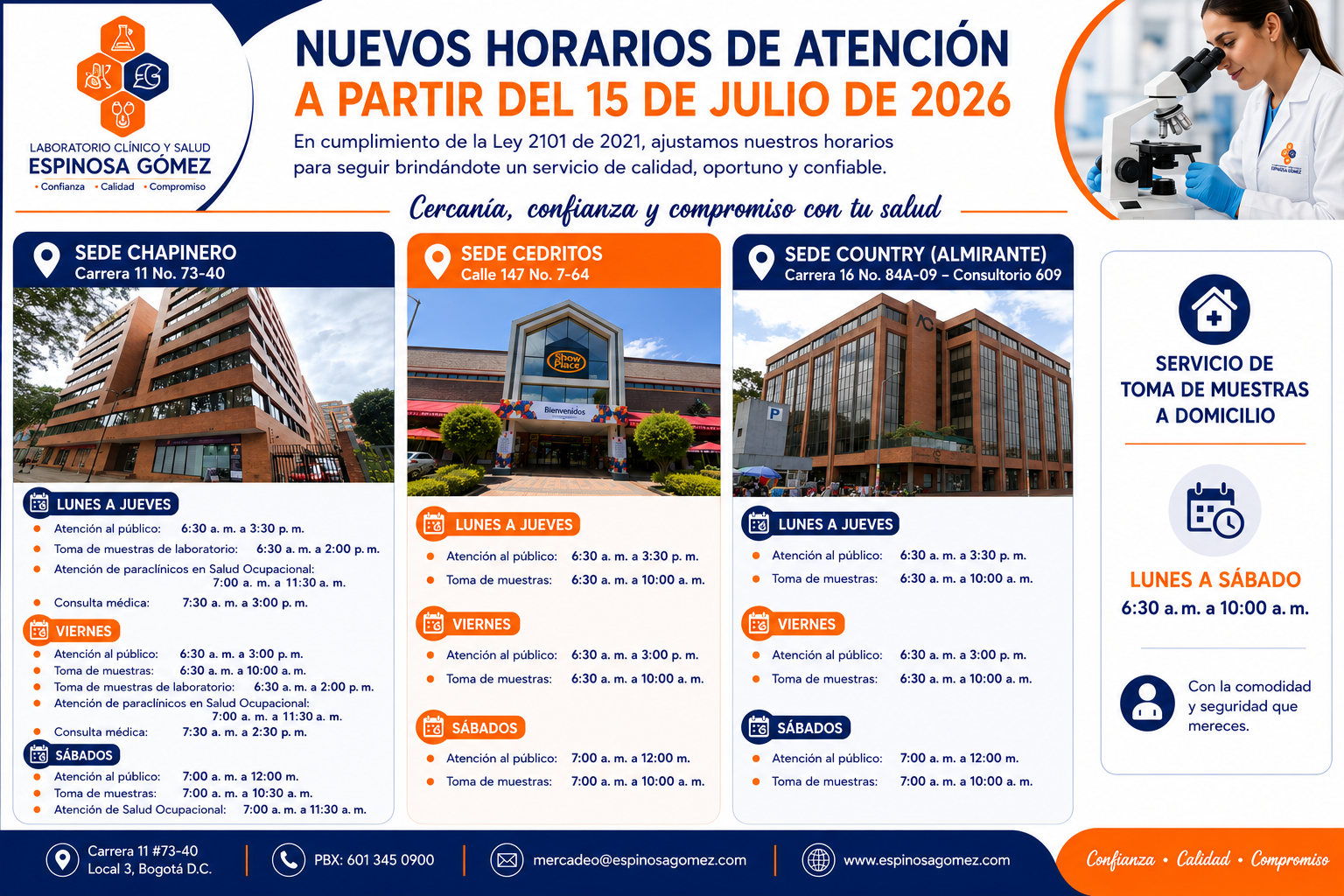 LABORATORIO CLÍNICO Y SALUD
ESPINOSA GÓMEZ
• Confianza • Calidad • Compromiso

NUEVOS HORARIOS DE ATENCIÓN
A PARTIR DEL 15 DE JULIO DE 2026

En cumplimiento de la Ley 2101 de 2021, ajustamos nuestros horarios para seguir brindándote un servicio de calidad, oportuno y confiable.

Cercanía, confianza y compromiso con tu salud

SEDE CHAPINERO
Carrera 11 No. 73-40

LUNES A JUEVES
• Atención al público: 6:30 a. m. a 3:30 p. m.
• Toma de muestras de laboratorio: 6:30 a. m. a 2:00 p. m.
• Atención de paraclínicos en Salud Ocupacional: 7:00 a. m. a 11:30 a. m.
• Consulta médica: 7:30 a. m. a 3:00 p. m.

VIERNES
• Atención al público: 6:30 a. m. a 3:00 p. m.
• Toma de muestras: 6:30 a. m. a 10:00 a. m.
• Toma de muestras de laboratorio: 6:30 a. m. a 2:00 p. m.
• Atención de paraclínicos en Salud Ocupacional: 7:00 a. m. a 11:30 a. m.
• Consulta médica: 7:30 a. m. a 2:30 p. m.

SÁBADOS
• Atención al público: 7:00 a. m. a 12:00 m.
• Toma de muestras: 7:00 a. m. a 10:30 a. m.
• Atención de Salud Ocupacional: 7:00 a. m. a 11:30 a. m.

SEDE CEDRITOS
Calle 147 No. 7-64

Show Place
Bienvenidos

LUNES A JUEVES
• Atención al público: 6:30 a. m. a 3:30 p. m.
• Toma de muestras: 6:30 a. m. a 10:00 a. m.

VIERNES
• Atención al público: 6:30 a. m. a 3:00 p. m.
• Toma de muestras: 6:30 a. m. a 10:00 a. m.

SÁBADOS
• Atención al público: 7:00 a. m. a 12:00 m.
• Toma de muestras: 7:00 a. m. a 10:00 a. m.

SEDE COUNTRY (ALMIRANTE)
Carrera 16 No. 84A-09 – Consultorio 609

P

LUNES A JUEVES
• Atención al público: 6:30 a. m. a 3:30 p. m.
• Toma de muestras: 6:30 a. m. a 10:00 a. m.

VIERNES
• Atención al público: 6:30 a. m. a 3:00 p. m.
• Toma de muestras: 6:30 a. m. a 10:00 a. m.

SÁBADOS
• Atención al público: 7:00 a. m. a 12:00 m.
• Toma de muestras: 7:00 a. m. a 10:00 a. m.

SERVICIO DE TOMA DE MUESTRAS A DOMICILIO

LUNES A SÁBADO
6:30 a. m. a 10:00 a. m.

Con la comodidad y seguridad que mereces.

Carrera 11 #73-40
Local 3, Bogotá D.C.
PBX: 601 345 0900
mercadeo@espinosagomez.com
www.espinosagomez.com
Confianza • Calidad • Compromiso